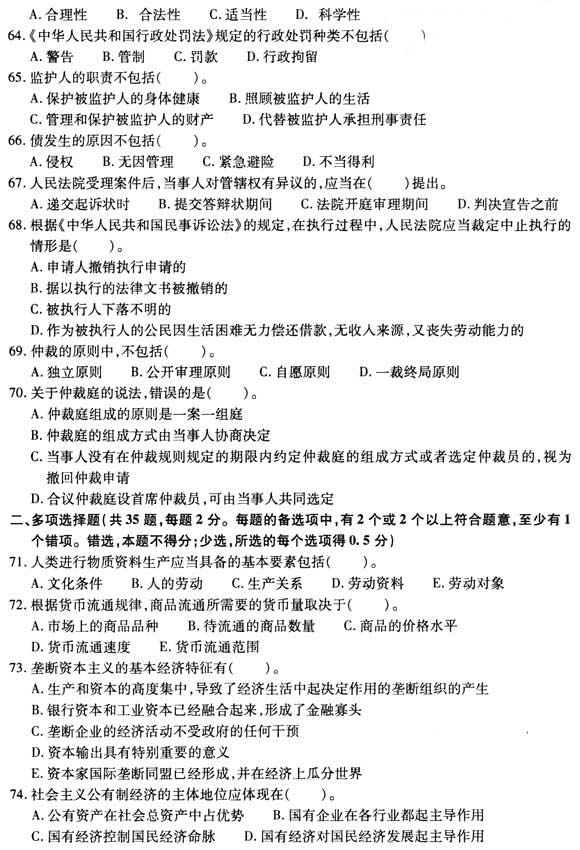 A. 合理性　B. 合法性　C. 适当性　D. 科学性

64.《中华人民共和国行政处罚法》规定的行政处罚种类不包括(　　)
A. 警告　B. 管制　C. 罚款　D. 行政拘留

65. 监护人的职责不包括(　　)。
A. 保护被监护人的身体健康　B. 照顾被监护人的生活
C. 管理和保护被监护人的财产　D. 代替被监护人承担刑事责任

66. 债发生的原因不包括(　　)。
A. 侵权　B. 无因管理　C. 紧急避险　D. 不当得利

67. 人民法院受理案件后，当事人对管辖权有异议的，应当在(　　)提出。
A. 递交起诉状时　B. 提交答辩状期间　C. 法院开庭审理期间　D. 判决宣告之前

68. 根据《中华人民共和国民事诉讼法》的规定，在执行过程中，人民法院应当裁定中止执行的情形是(　　)。
A. 申请人撤销执行申请的
B. 据以执行的法律文书被撤销的
C. 被执行人下落不明的
D. 作为被执行人的公民因生活困难无力偿还借款，无收入来源，又丧失劳动能力的

69. 仲裁的原则中，不包括(　　)。
A. 独立原则　B. 公开审理原则　C. 自愿原则　D. 一裁终局原则

70. 关于仲裁庭的说法，错误的是(　　)。
A. 仲裁庭组成的原则是一案一组庭
B. 仲裁庭的组成方式由当事人协商决定
C. 当事人没有在仲裁规则规定的期限内约定仲裁庭的组成方式或者选定仲裁员的，视为撤回仲裁申请
D. 合议仲裁庭设首席仲裁员，可由当事人共同选定

二、多项选择题（共 35 题，每题 2 分。每题的备选项中，有 2 个或 2 个以上符合题意，至少有 1 个错项。错选，本题不得分；少选，所选的每个选项得 0.5 分）

71. 人类进行物质资料生产应当具备的基本要素包括(　　)。
A. 文化条件　B. 人的劳动　C. 生产关系　D. 劳动资料　E. 劳动对象

72. 根据货币流通规律，商品流通所需要的货币量取决于(　　)。
A. 市场上的商品品种　B. 待流通的商品数量　C. 商品的价格水平
D. 货币流通速度　E. 货币流通范围

73. 垄断资本主义的基本经济特征有(　　)。
A. 生产和资本的高度集中，导致了经济生活中起决定作用的垄断组织的产生
B. 银行资本和工业资本已经融合起来，形成了金融寡头
C. 垄断企业的经济活动不受政府的任何干预
D. 资本输出具有特别重要的意义
E. 资本家国际垄断同盟已经形成，并在经济上瓜分世界

74. 社会主义公有制经济的主体地位应体现在(　　)。
A. 公有资产在社会总资产中占优势　B. 国有企业在各行业都起主导作用
C. 国有经济控制国民经济命脉　D. 国有经济对国民经济发展起主导作用